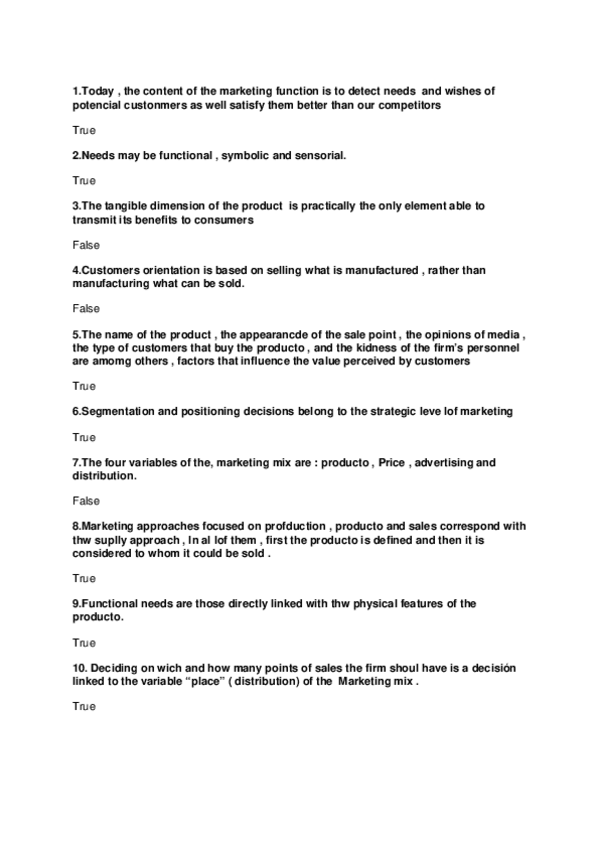 1.Today , the content of the marketing function is to detect needs and wishes of potencial custonmers as well satisfy them better than our competitors

True

2.Needs may be functional , symbolic and sensorial.

True

3.The tangible dimension of the product is practically the only element able to transmit its benefits to consumers

False

4.Customers orientation is based on selling what is manufactured , rather than manufacturing what can be sold.

False

5.The name of the product , the appearancde of the sale point , the opinions of media , the type of customers that buy the producto , and the kidness of the firm's personnel are amomg others , factors that influence the value perceived by customers

True

6.Segmentation and positioning decisions belong to the strategic leve lof marketing

True

7.The four variables of the, marketing mix are : producto , Price , advertising and distribution.

False

8.Marketing approaches focused on profduction , producto and sales correspond with thw suplly approach , In al lof them , first the producto is defined and then it is considered to whom it could be sold .

True

9.Functional needs are those directly linked with thw physical features of the producto.

True

10. Deciding on wich and how many points of sales the firm shoul have is a decisión linked to the variable "place" ( distribution) of the Marketing mix .

True